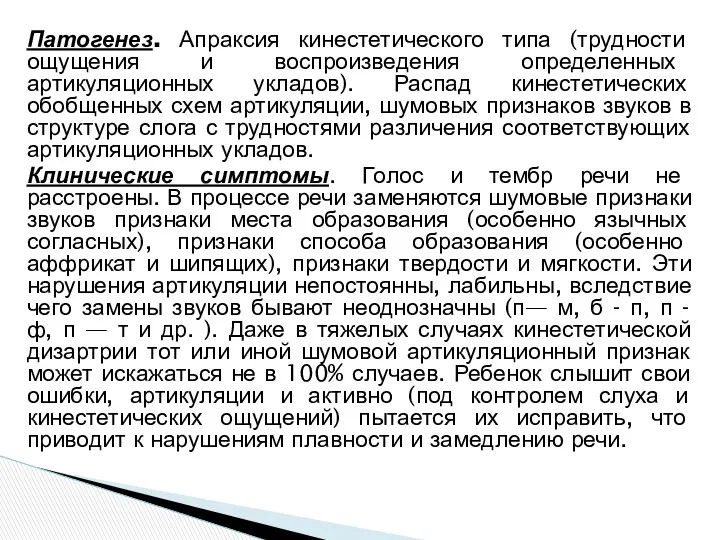 Патогенез. Апраксия кинестетического типа (трудности ощущения и воспроизведения определенных артикуляционных укладов). Распад кинестетических обобщенных схем артикуляции, шумовых признаков звуков в структуре слога с трудностями различения соответствующих артикуляционных укладов.

Клинические симптомы. Голос и тембр речи не расстроены. В процессе речи заменяются шумовые признаки звуков признаки места образования (особенно язычных согласных), признаки способа образования (особенно аффрикат и шипящих), признаки твердости и мягкости. Эти нарушения артикуляции непостоянны, лабильны, вследствие чего замены звуков бывают неоднозначны (п— м, б - п, п - ф, п — т и др. ). Даже в тяжелых случаях кинестетической дизартрии тот или иной шумовой артикуляционный признак может искажаться не в 100% случаев. Ребенок слышит свои ошибки, артикуляции и активно (под контролем слуха и кинестетических ощущений) пытается их исправить, что приводит к нарушениям плавности и замедлению речи.